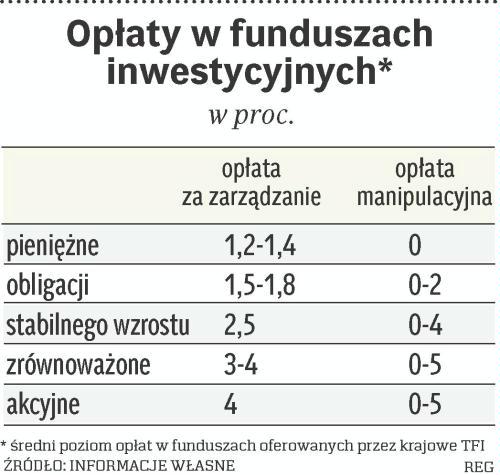 Opłaty w funduszach inwestycyjnych*

w proc.

| | opłata za zarządzanie | opłata manipulacyjna |
|---|---|---|
| pieniężne | 1,2-1,4 | 0 |
| obligacji | 1,5-1,8 | 0-2 |
| stabilnego wzrostu | 2,5 | 0-4 |
| zrównoważone | 3-4 | 0-5 |
| akcyjne | 4 | 0-5 |

* średni poziom opłat w funduszach oferowanych przez krajowe TFI
ŹRÓDŁO: INFORMACJE WŁASNE

REG